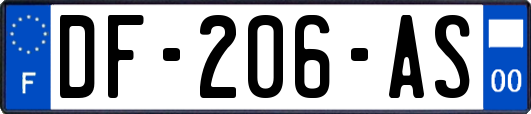 F
DF-206-AS
00